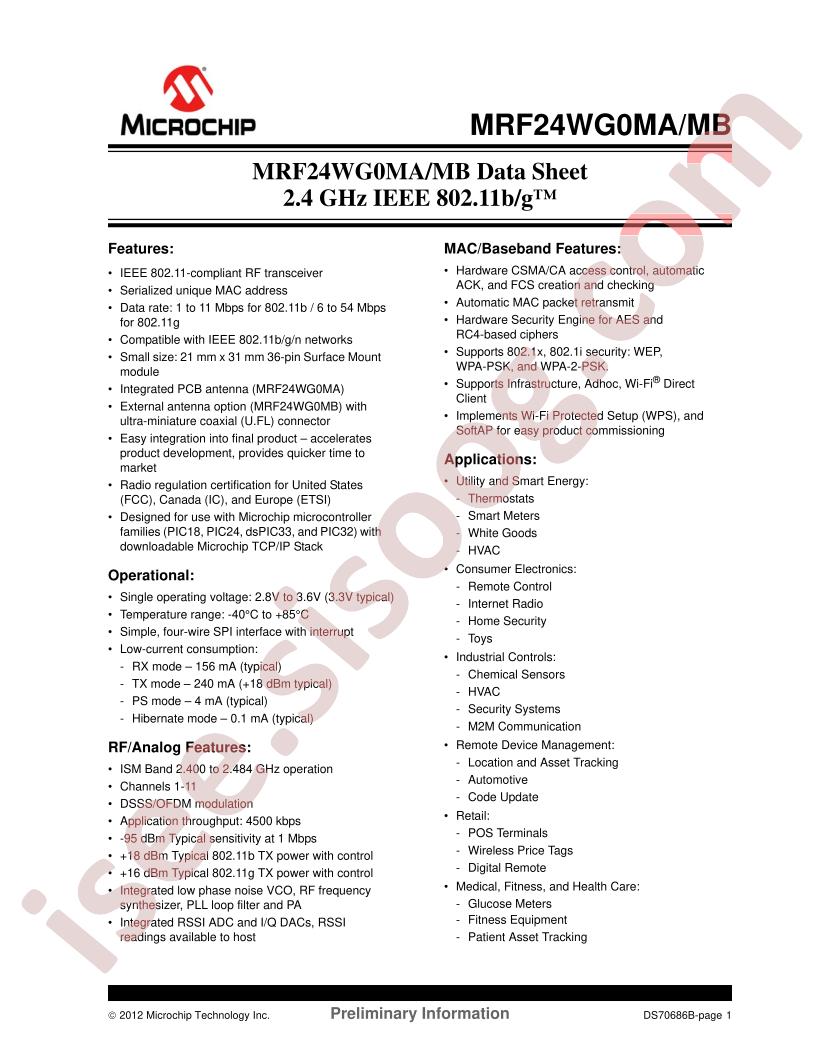 MICROCHIP

MRF24WG0MA/MB

MRF24WG0MA/MB Data Sheet
2.4 GHz IEEE 802.11b/g™

Features:

• IEEE 802.11-compliant RF transceiver
• Serialized unique MAC address
• Data rate: 1 to 11 Mbps for 802.11b / 6 to 54 Mbps for 802.11g
• Compatible with IEEE 802.11b/g/n networks
• Small size: 21 mm x 31 mm 36-pin Surface Mount module
• Integrated PCB antenna (MRF24WG0MA)
• External antenna option (MRF24WG0MB) with ultra-miniature coaxial (U.FL) connector
• Easy integration into final product – accelerates product development, provides quicker time to market
• Radio regulation certification for United States (FCC), Canada (IC), and Europe (ETSI)
• Designed for use with Microchip microcontroller families (PIC18, PIC24, dsPIC33, and PIC32) with downloadable Microchip TCP/IP Stack

Operational:

• Single operating voltage: 2.8V to 3.6V (3.3V typical)
• Temperature range: -40°C to +85°C
• Simple, four-wire SPI interface with interrupt
• Low-current consumption:
- RX mode – 156 mA (typical)
- TX mode – 240 mA (+18 dBm typical)
- PS mode – 4 mA (typical)
- Hibernate mode – 0.1 mA (typical)

RF/Analog Features:

• ISM Band 2.400 to 2.484 GHz operation
• Channels 1-11
• DSSS/OFDM modulation
• Application throughput: 4500 kbps
• -95 dBm Typical sensitivity at 1 Mbps
• +18 dBm Typical 802.11b TX power with control
• +16 dBm Typical 802.11g TX power with control
• Integrated low phase noise VCO, RF frequency synthesizer, PLL loop filter and PA
• Integrated RSSI ADC and I/Q DACs, RSSI readings available to host

MAC/Baseband Features:

• Hardware CSMA/CA access control, automatic ACK, and FCS creation and checking
• Automatic MAC packet retransmit
• Hardware Security Engine for AES and RC4-based ciphers
• Supports 802.1x, 802.1i security: WEP, WPA-PSK, and WPA-2-PSK.
• Supports Infrastructure, Adhoc, Wi-Fi® Direct Client
• Implements Wi-Fi Protected Setup (WPS), and SoftAP for easy product commissioning

Applications:

• Utility and Smart Energy:
- Thermostats
- Smart Meters
- White Goods
- HVAC
• Consumer Electronics:
- Remote Control
- Internet Radio
- Home Security
- Toys
• Industrial Controls:
- Chemical Sensors
- HVAC
- Security Systems
- M2M Communication
• Remote Device Management:
- Location and Asset Tracking
- Automotive
- Code Update
• Retail:
- POS Terminals
- Wireless Price Tags
- Digital Remote
• Medical, Fitness, and Health Care:
- Glucose Meters
- Fitness Equipment
- Patient Asset Tracking

© 2012 Microchip Technology Inc. Preliminary Information DS70686B-page 1

isee.sisoog.com